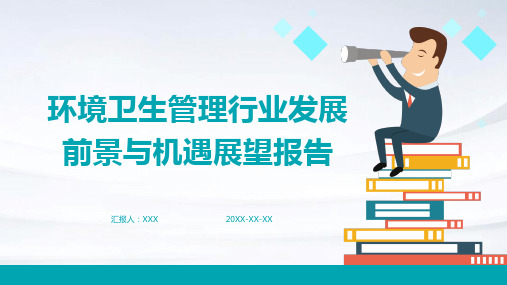 环境卫生管理行业发展前景与机遇展望报告

汇报人：XXX

20XX-XX-XX